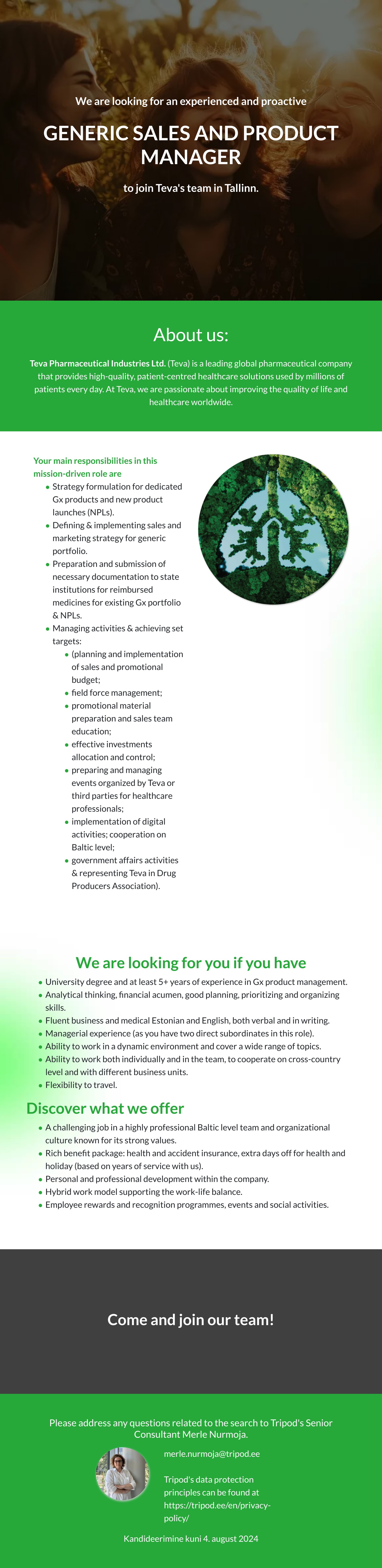 We are looking for an experienced and proactive

GENERIC SALES AND PRODUCT MANAGER

to join Teva's team in Tallinn.

About us:

Teva Pharmaceutical Industries Ltd. (Teva) is a leading global pharmaceutical company that provides high-quality, patient-centred healthcare solutions used by millions of patients every day. At Teva, we are passionate about improving the quality of life and healthcare worldwide.

Your main responsibilities in this mission-driven role are

- Strategy formulation for dedicated Gx products and new product launches (NPLs).
- Defining & implementing sales and marketing strategy for generic portfolio.
- Preparation and submission of necessary documentation to state institutions for reimbursed medicines for existing Gx portfolio & NPLs.
- Managing activities & achieving set targets:
  - (planning and implementation of sales and promotional budget;
  - field force management;
  - promotional material preparation and sales team education;
  - effective investments allocation and control;
  - preparing and managing events organized by Teva or third parties for healthcare professionals;
  - implementation of digital activities; cooperation on Baltic level;
  - government affairs activities & representing Teva in Drug Producers Association).

We are looking for you if you have

- University degree and at least 5+ years of experience in Gx product management.
- Analytical thinking, financial acumen, good planning, prioritizing and organizing skills.
- Fluent business and medical Estonian and English, both verbal and in writing.
- Managerial experience (as you have two direct subordinates in this role).
- Ability to work in a dynamic environment and cover a wide range of topics.
- Ability to work both individually and in the team, to cooperate on cross-country level and with different business units.
- Flexibility to travel.

Discover what we offer

- A challenging job in a highly professional Baltic level team and organizational culture known for its strong values.
- Rich benefit package: health and accident insurance, extra days off for health and holiday (based on years of service with us).
- Personal and professional development within the company.
- Hybrid work model supporting the work-life balance.
- Employee rewards and recognition programmes, events and social activities.

Come and join our team!

Please address any questions related to the search to Tripod's Senior Consultant Merle Nurmoja.

merle.nurmoja@tripod.ee

Tripod's data protection principles can be found at https://tripod.ee/en/privacy-policy/

Kandideerimine kuni 4. august 2024